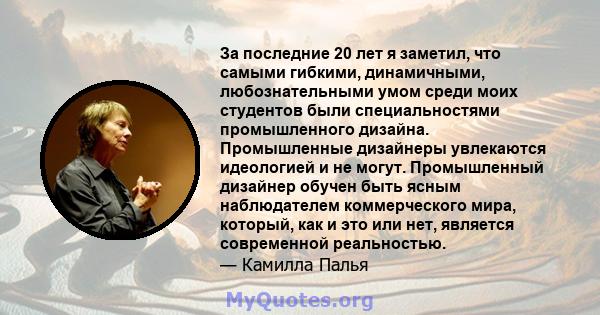 За последние 20 лет я заметил, что самыми гибкими, динамичными, любознательными умом среди моих студентов были специальностями промышленного дизайна. Промышленные дизайнеры увлекаются идеологией и не могут. Промышленный дизайнер обучен быть ясным наблюдателем коммерческого мира, который, как и это или нет, является современной реальностью.
— Камилла Палья

MyQuotes.org